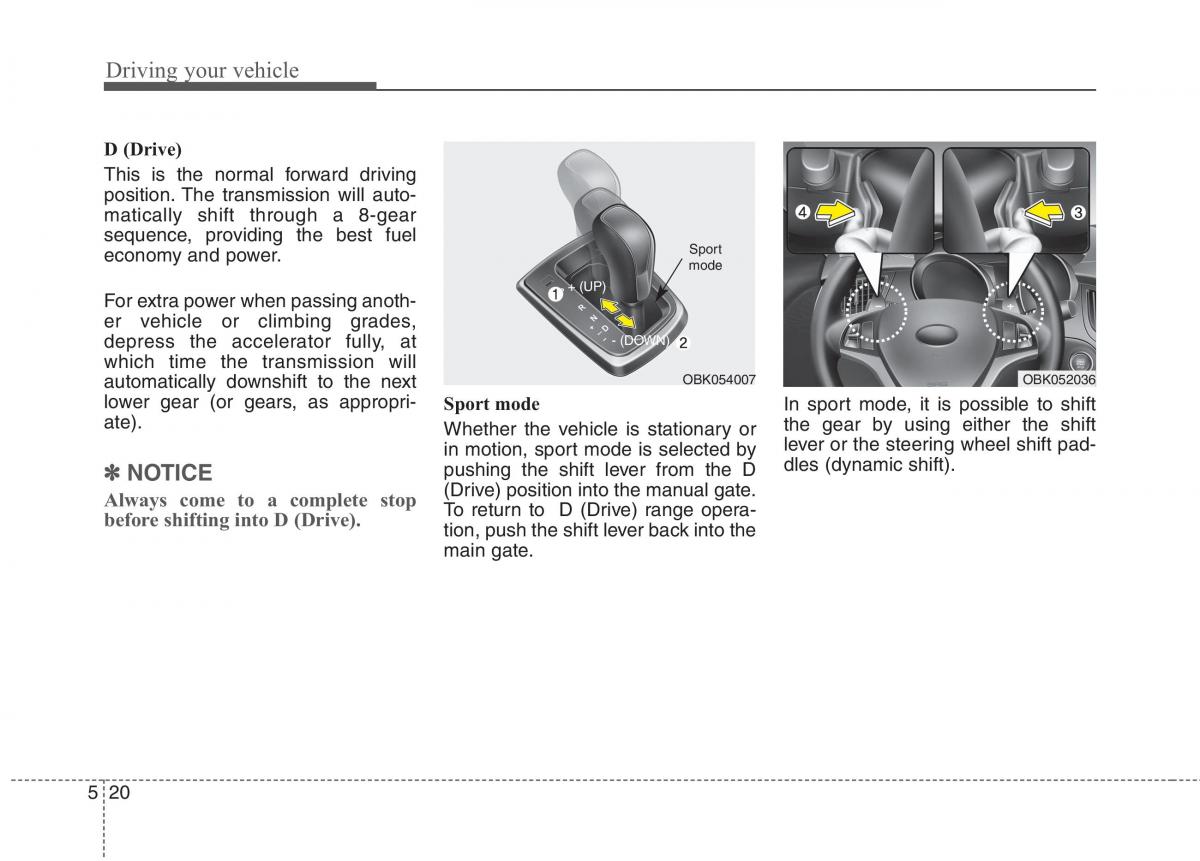 Driving your vehicle

D (Drive)
This is the normal forward driving position. The transmission will automatically shift through a 8-gear sequence, providing the best fuel economy and power.

For extra power when passing another vehicle or climbing grades, depress the accelerator fully, at which time the transmission will automatically downshift to the next lower gear (or gears, as appropriate).

✽ NOTICE
Always come to a complete stop before shifting into D (Drive).

Sport mode
1 + (UP)
- (DOWN) 2
OBK054007

Sport mode
Whether the vehicle is stationary or in motion, sport mode is selected by pushing the shift lever from the D (Drive) position into the manual gate. To return to D (Drive) range operation, push the shift lever back into the main gate.

4
3
OBK052036

In sport mode, it is possible to shift the gear by using either the shift lever or the steering wheel shift paddles (dynamic shift).

5 20